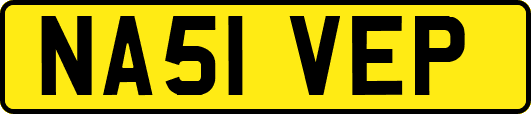 NA51 VEP